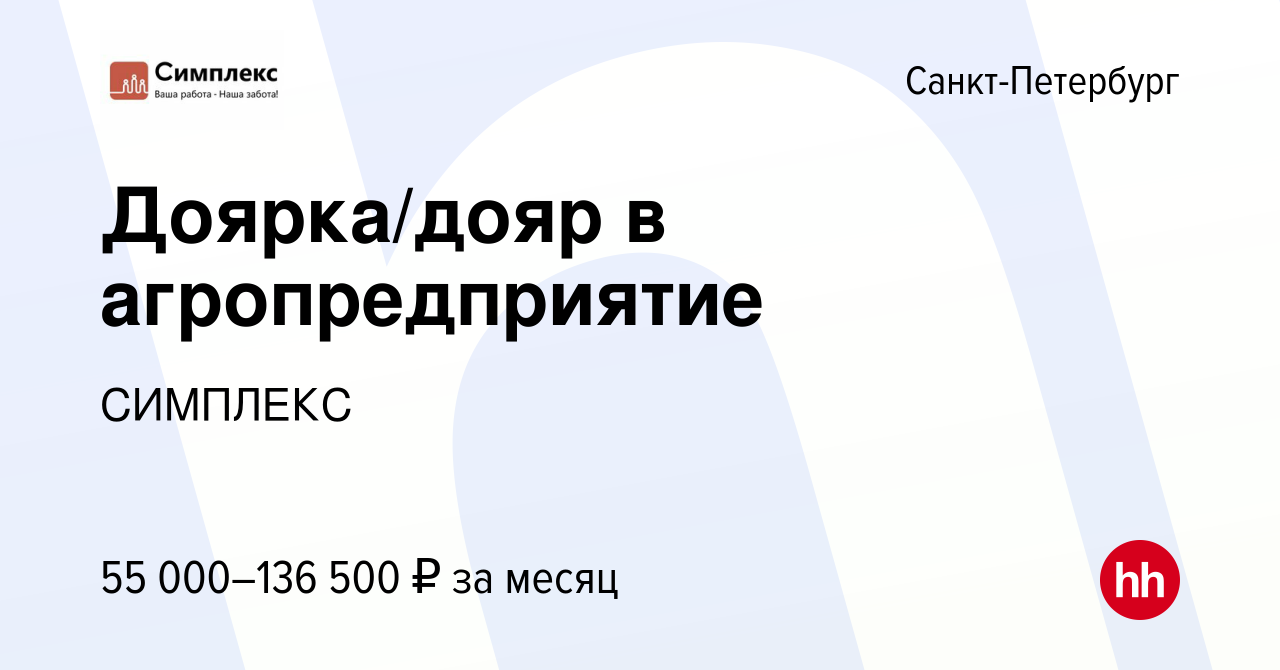 Симплекс
Ваша работа - Наша забота!

Санкт-Петербург

Доярка/дояр в агропредприятие

СИМПЛЕКС

55 000–136 500 ₽ за месяц

hh